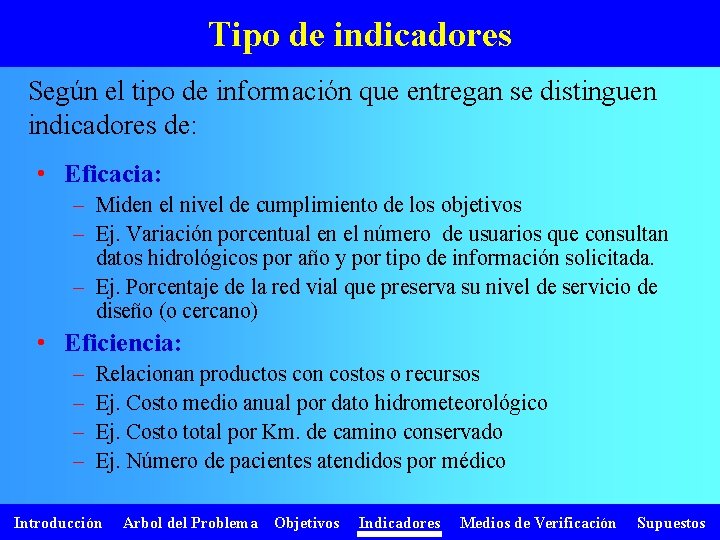 Tipo de indicadores

Según el tipo de información que entregan se distinguen indicadores de:

• Eficacia:
– Miden el nivel de cumplimiento de los objetivos
– Ej. Variación porcentual en el número de usuarios que consultan datos hidrológicos por año y por tipo de información solicitada.
– Ej. Porcentaje de la red vial que preserva su nivel de servicio de diseño (o cercano)

• Eficiencia:
– Relacionan productos con costos o recursos
– Ej. Costo medio anual por dato hidrometeorológico
– Ej. Costo total por Km. de camino conservado
– Ej. Número de pacientes atendidos por médico

Introducción Arbol del Problema Objetivos Indicadores Medios de Verificación Supuestos